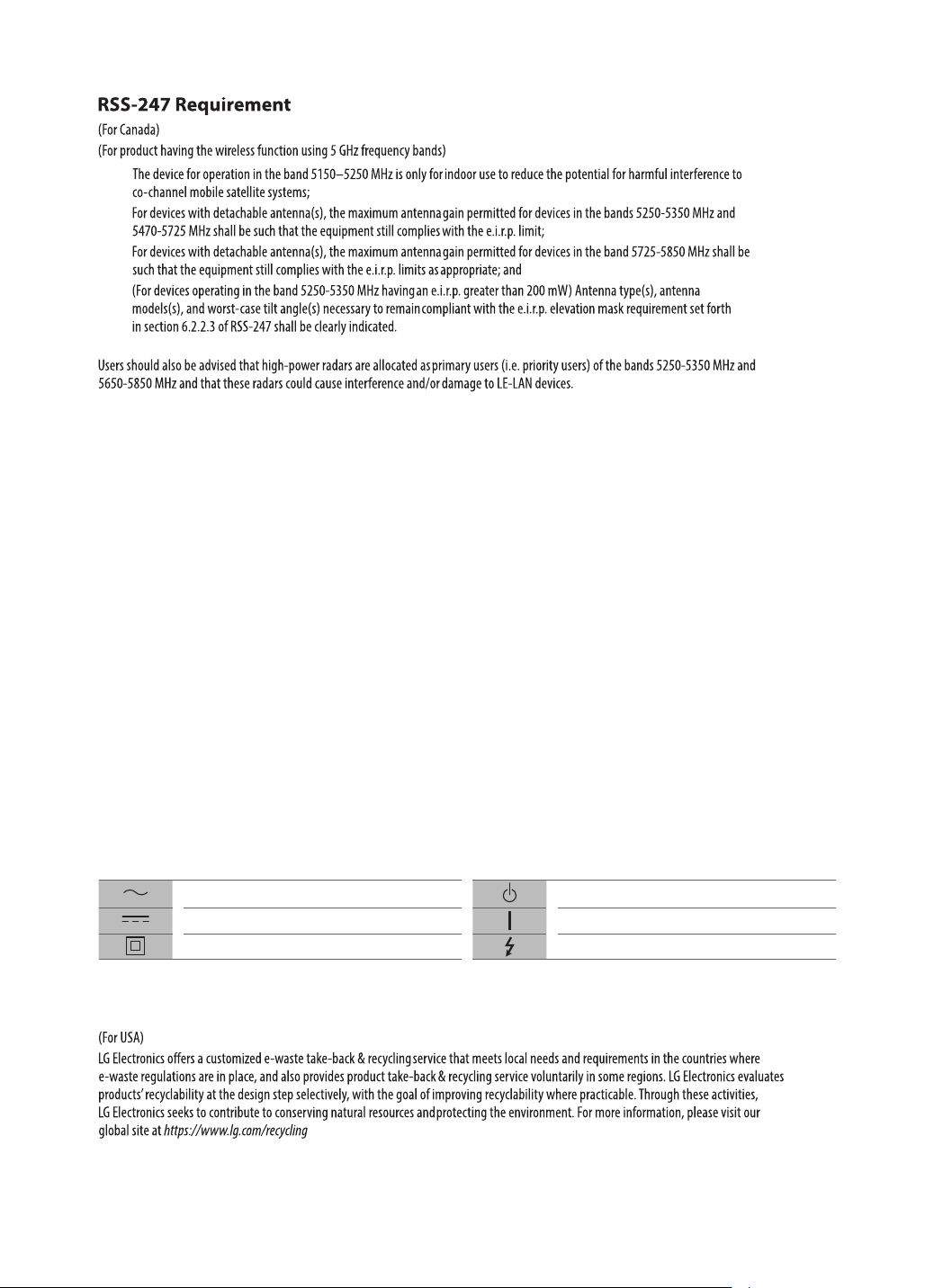 RSS-247 Requirement

(For Canada)

(For product having the wireless function using 5 GHz frequency bands)

The device for operation in the band 5150–5250 MHz is only for indoor use to reduce the potential for harmful interference to co-channel mobile satellite systems;

For devices with detachable antenna(s), the maximum antenna gain permitted for devices in the bands 5250-5350 MHz and 5470-5725 MHz shall be such that the equipment still complies with the e.i.r.p. limit;

For devices with detachable antenna(s), the maximum antenna gain permitted for devices in the band 5725-5850 MHz shall be such that the equipment still complies with the e.i.r.p. limits as appropriate; and

(For devices operating in the band 5250-5350 MHz having an e.i.r.p. greater than 200 mW) Antenna type(s), antenna models(s), and worst-case tilt angle(s) necessary to remain compliant with the e.i.r.p. elevation mask requirement set forth in section 6.2.2.3 of RSS-247 shall be clearly indicated.

Users should also be advised that high-power radars are allocated as primary users (i.e. priority users) of the bands 5250-5350 MHz and 5650-5850 MHz and that these radars could cause interference and/or damage to LE-LAN devices.

(For USA)

LG Electronics offers a customized e-waste take-back & recycling service that meets local needs and requirements in the countries where e-waste regulations are in place, and also provides product take-back & recycling service voluntarily in some regions. LG Electronics evaluates products' recyclability at the design step selectively, with the goal of improving recyclability where practicable. Through these activities, LG Electronics seeks to contribute to conserving natural resources and protecting the environment. For more information, please visit our global site at https://www.lg.com/recycling